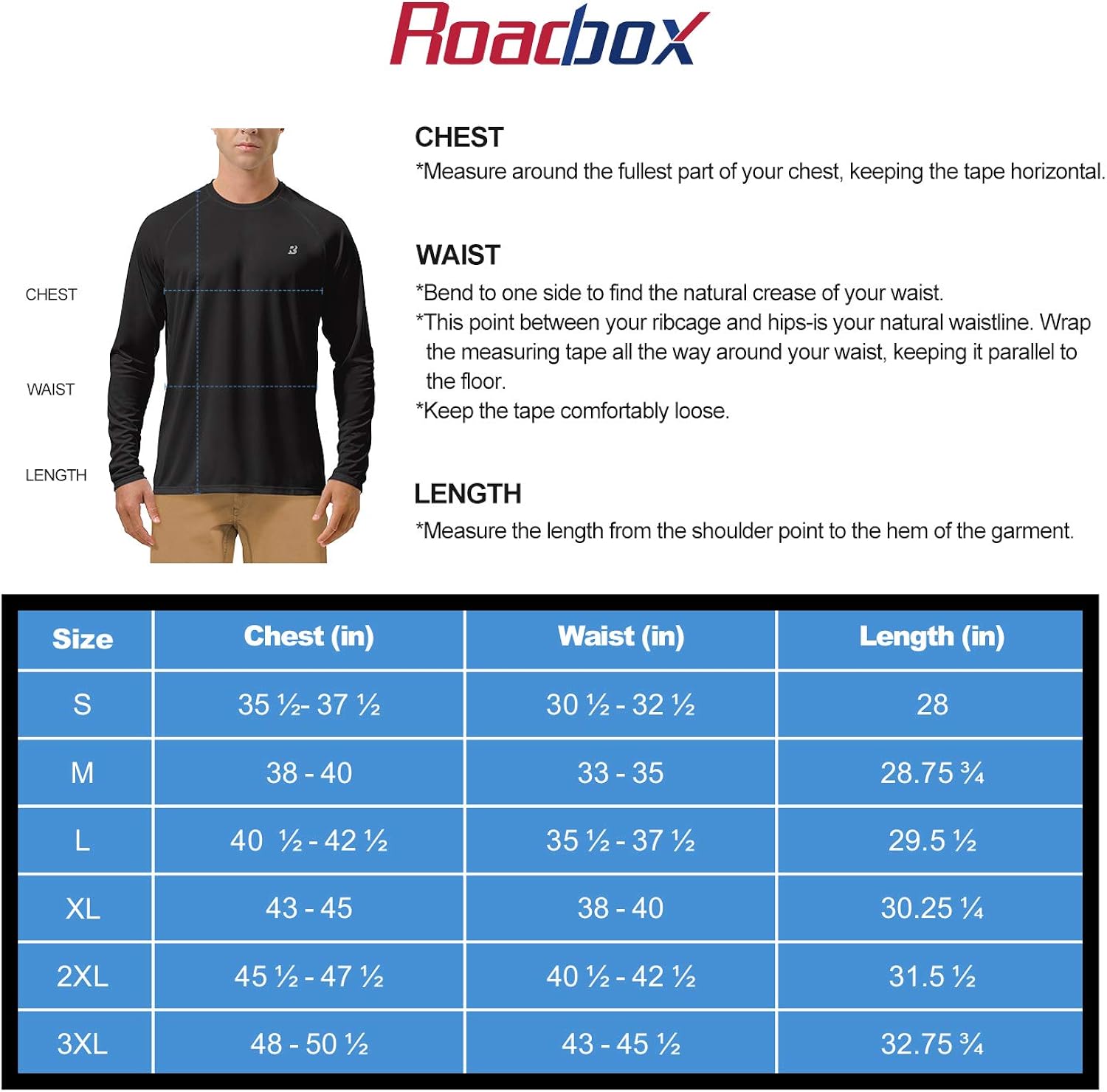 Roadbox

CHEST
WAIST
LENGTH

CHEST
*Measure around the fullest part of your chest, keeping the tape horizontal.

WAIST
*Bend to one side to find the natural crease of your waist.
*This point between your ribcage and hips-is your natural waistline. Wrap the measuring tape all the way around your waist, keeping it parallel to the floor.
*Keep the tape comfortably loose.

LENGTH
*Measure the length from the shoulder point to the hem of the garment.

| Size | Chest (in) | Waist (in) | Length (in) |
|---|---|---|---|
| S | 35 ½- 37 ½ | 30 ½ - 32 ½ | 28 |
| M | 38 - 40 | 33 - 35 | 28.75 ¾ |
| L | 40 ½ - 42 ½ | 35 ½ - 37 ½ | 29.5 ½ |
| XL | 43 - 45 | 38 - 40 | 30.25 ¼ |
| 2XL | 45 ½ - 47 ½ | 40 ½ - 42 ½ | 31.5 ½ |
| 3XL | 48 - 50 ½ | 43 - 45 ½ | 32.75 ¾ |